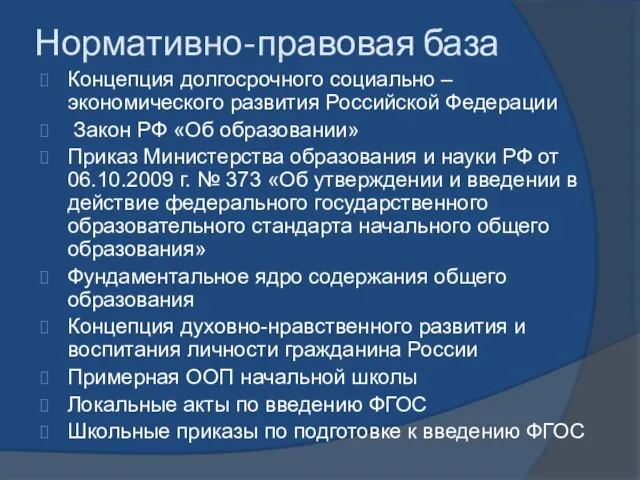 Нормативно-правовая база

Концепция долгосрочного социально – экономического развития Российской Федерации

Закон РФ «Об образовании»

Приказ Министерства образования и науки РФ от 06.10.2009 г. № 373 «Об утверждении и введении в действие федерального государственного образовательного стандарта начального общего образования»

Фундаментальное ядро содержания общего образования

Концепция духовно-нравственного развития и воспитания личности гражданина России

Примерная ООП начальной школы

Локальные акты по введению ФГОС

Школьные приказы по подготовке к введению ФГОС